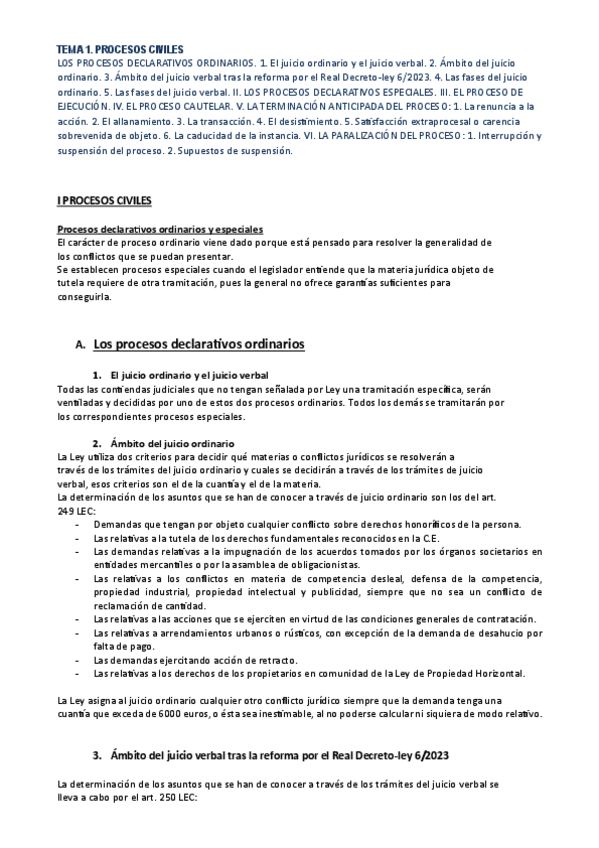 TEMA 1. PROCESOS CIVILES
LOS PROCESOS DECLARATIVOS ORDINARIOS. 1. El juicio ordinario y el juicio verbal. 2. Ámbito del juicio ordinario. 3. Ámbito del juicio verbal tras la reforma por el Real Decreto-ley 6/2023. 4. Las fases del juicio ordinario. 5. Las fases del juicio verbal. II. LOS PROCESOS DECLARATIVOS ESPECIALES. III. EL PROCESO DE EJECUCIÓN. IV. EL PROCESO CAUTELAR. V. LA TERMINACIÓN ANTICIPADA DEL PROCESO: 1. La renuncia a la acción. 2. El allanamiento. 3. La transacción. 4. El desistimiento. 5. Satisfacción extraprocesal o carencia sobrevenida de objeto. 6. La caducidad de la instancia. VI. LA PARALIZACIÓN DEL PROCESO: 1. Interrupción y suspensión del proceso. 2. Supuestos de suspensión.

I PROCESOS CIVILES

Procesos declarativos ordinarios y especiales
El carácter de proceso ordinario viene dado porque está pensado para resolver la generalidad de los conflictos que se puedan presentar.
Se establecen procesos especiales cuando el legislador entiende que la materia jurídica objeto de tutela requiere de otra tramitación, pues la general no ofrece garantías suficientes para conseguirla.

A. Los procesos declarativos ordinarios

1. El juicio ordinario y el juicio verbal
Todas las contiendas judiciales que no tengan señalada por Ley una tramitación específica, serán ventiladas y decididas por uno de estos dos procesos ordinarios. Todos los demás se tramitarán por los correspondientes procesos especiales.

2. Ámbito del juicio ordinario
La Ley utiliza dos criterios para decidir qué materias o conflictos jurídicos se resolverán a través de los trámites del juicio ordinario y cuales se decidirán a través de los trámites de juicio verbal, esos criterios son el de la cuantía y el de la materia.
La determinación de los asuntos que se han de conocer a través de juicio ordinario son los del art. 249 LEC:
- Demandas que tengan por objeto cualquier conflicto sobre derechos honoríficos de la persona.
- Las relativas a la tutela de los derechos fundamentales reconocidos en la C.E.
- Las demandas relativas a la impugnación de los acuerdos tomados por los órganos societarios en entidades mercantiles o por la asamblea de obligacionistas.
- Las relativas a los conflictos en materia de competencia desleal, defensa de la competencia, propiedad industrial, propiedad intelectual y publicidad, siempre que no sea un conflicto de reclamación de cantidad.
- Las relativas a las acciones que se ejerciten en virtud de las condiciones generales de contratación.
- Las relativas a arrendamientos urbanos o rústicos, con excepción de la demanda de desahucio por falta de pago.
- Las demandas ejercitando acción de retracto.
- Las relativas a los derechos de los propietarios en comunidad de la Ley de Propiedad Horizontal.

La Ley asigna al juicio ordinario cualquier otro conflicto jurídico siempre que la demanda tenga una cuantía que exceda de 6000 euros, o ésta sea inestimable, al no poderse calcular ni siquiera de modo relativo.

3. Ámbito del juicio verbal tras la reforma por el Real Decreto-ley 6/2023

La determinación de los asuntos que se han de conocer a través de los trámites del juicio verbal se lleva a cabo por el art. 250 LEC: